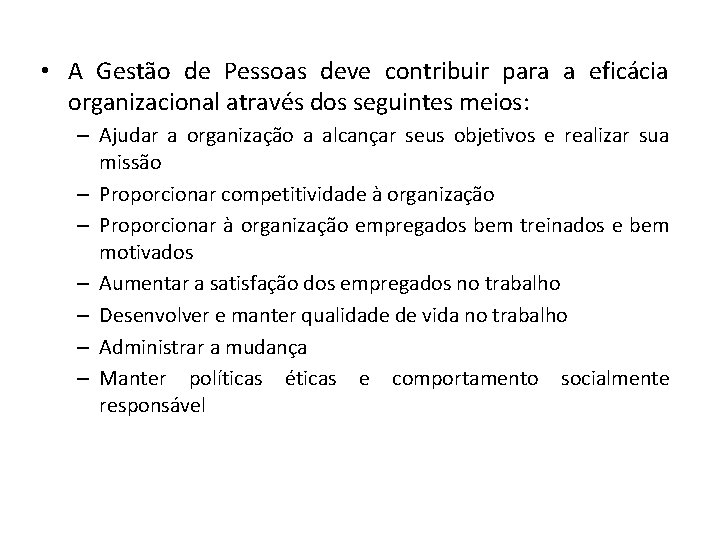 • A Gestão de Pessoas deve contribuir para a eficácia organizacional através dos seguintes meios:

– Ajudar a organização a alcançar seus objetivos e realizar sua missão
– Proporcionar competitividade à organização
– Proporcionar à organização empregados bem treinados e bem motivados
– Aumentar a satisfação dos empregados no trabalho
– Desenvolver e manter qualidade de vida no trabalho
– Administrar a mudança
– Manter políticas éticas e comportamento socialmente responsável